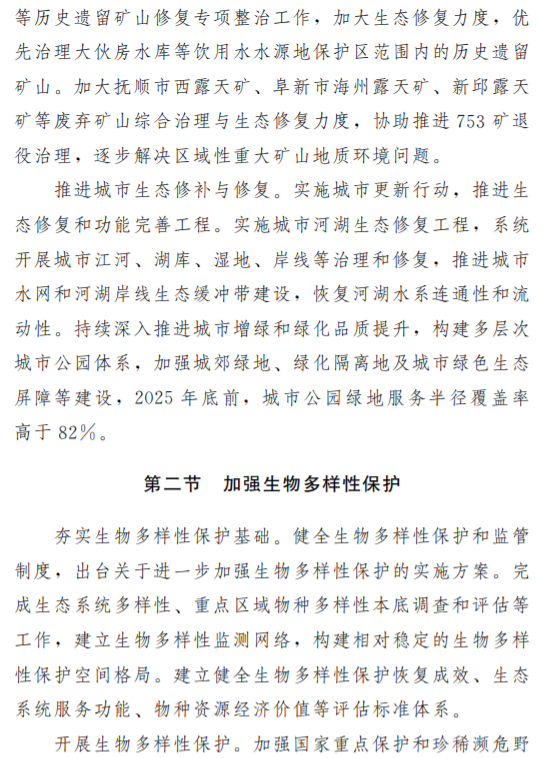 等历史遗留矿山修复专项整治工作，加大生态修复力度，优先治理大伙房水库等饮用水水源地保护区范围内的历史遗留矿山。加大抚顺市西露天矿、阜新市海州露天矿、新邱露天矿等废弃矿山综合治理与生态修复力度，协助推进753矿退役治理，逐步解决区域性重大矿山地质环境问题。

推进城市生态修补与修复。实施城市更新行动，推进生态修复和功能完善工程。实施城市河湖生态修复工程，系统开展城市江河、湖库、湿地、岸线等治理和修复，推进城市水网和河湖岸线生态缓冲带建设，恢复河湖水系连通性和流动性。持续深入推进城市增绿和绿化品质提升，构建多层次城市公园体系，加强城郊绿地、绿化隔离地及城市绿色生态屏障等建设，2025年底前，城市公园绿地服务半径覆盖率高于82%。

第二节　加强生物多样性保护

夯实生物多样性保护基础。健全生物多样性保护和监管制度，出台关于进一步加强生物多样性保护的实施方案。完成生态系统多样性、重点区域物种多样性本底调查和评估等工作，建立生物多样性监测网络，构建相对稳定的生物多样性保护空间格局。建立健全生物多样性保护恢复成效、生态系统服务功能、物种资源经济价值等评估标准体系。

开展生物多样性保护。加强国家重点保护和珍稀濒危野